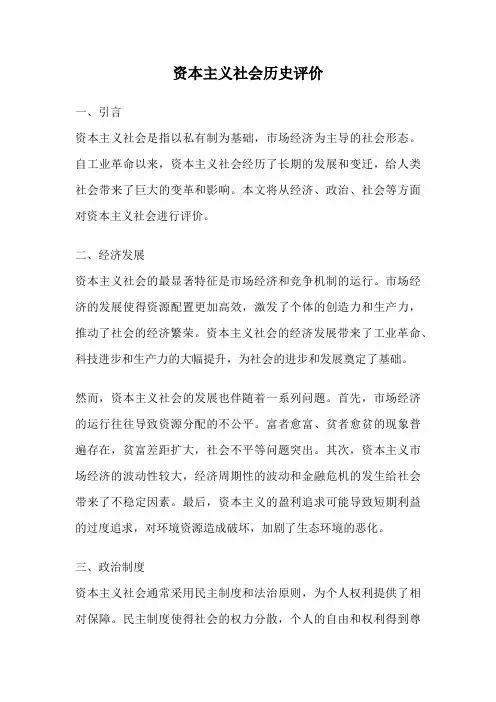 资本主义社会历史评价

一、引言

资本主义社会是指以私有制为基础，市场经济为主导的社会形态。自工业革命以来，资本主义社会经历了长期的发展和变迁，给人类社会带来了巨大的变革和影响。本文将从经济、政治、社会等方面对资本主义社会进行评价。

二、经济发展

资本主义社会的最显著特征是市场经济和竞争机制的运行。市场经济的发展使得资源配置更加高效，激发了个体的创造力和生产力，推动了社会的经济繁荣。资本主义社会的经济发展带来了工业革命、科技进步和生产力的大幅提升，为社会的进步和发展奠定了基础。

然而，资本主义社会的发展也伴随着一系列问题。首先，市场经济的运行往往导致资源分配的不公平。富者愈富、贫者愈贫的现象普遍存在，贫富差距扩大，社会不平等问题突出。其次，资本主义市场经济的波动性较大，经济周期性的波动和金融危机的发生给社会带来了不稳定因素。最后，资本主义的盈利追求可能导致短期利益的过度追求，对环境资源造成破坏，加剧了生态环境的恶化。

三、政治制度

资本主义社会通常采用民主制度和法治原则，为个人权利提供了相对保障。民主制度使得社会的权力分散，个人的自由和权利得到尊